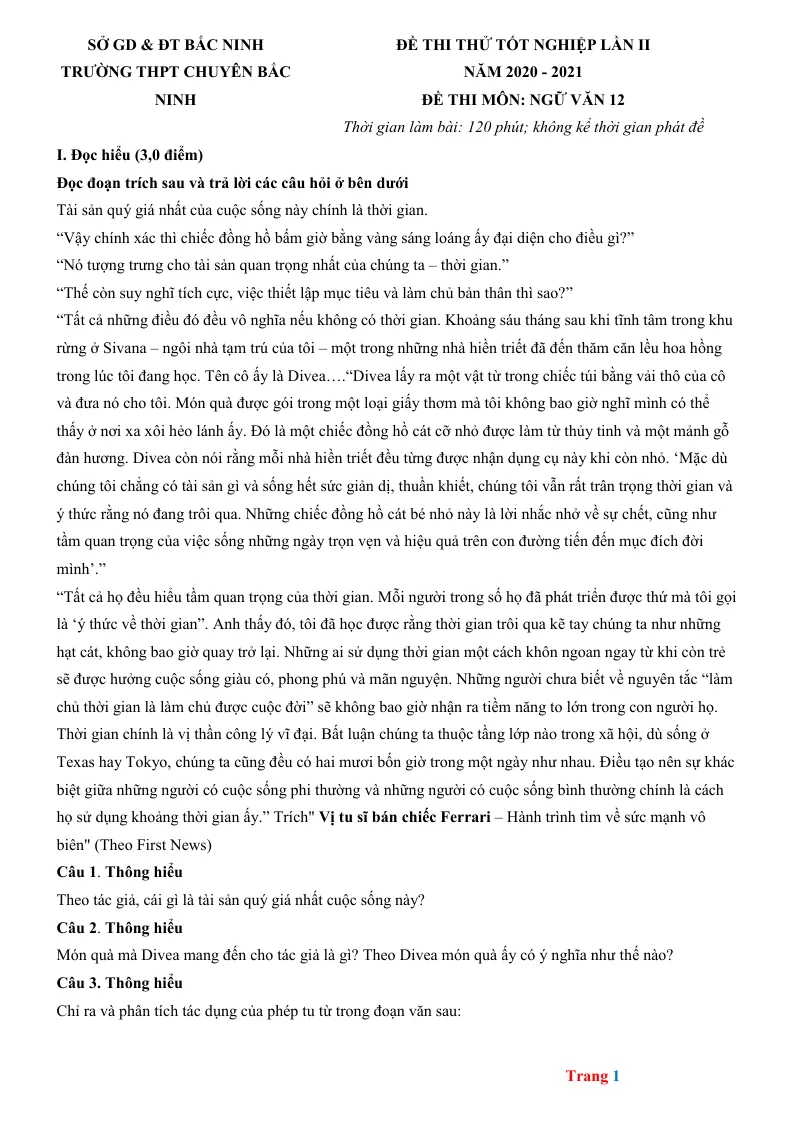 SỞ GD & ĐT BẮC NINH
TRƯỜNG THPT CHUYÊN BẮC NINH

ĐỀ THI THỬ TỐT NGHIỆP LẦN II
NĂM 2020 - 2021
ĐỀ THI MÔN: NGỮ VĂN 12
Thời gian làm bài: 120 phút; không kể thời gian phát đề

I. Đọc hiểu (3,0 điểm)

Đọc đoạn trích sau và trả lời các câu hỏi ở bên dưới

Tài sản quý giá nhất của cuộc sống này chính là thời gian.

"Vậy chính xác thì chiếc đồng hồ bấm giờ bằng vàng sáng loáng ấy đại diện cho điều gì?"

"Nó tượng trưng cho tài sản quan trọng nhất của chúng ta – thời gian."

"Thế còn suy nghĩ tích cực, việc thiết lập mục tiêu và làm chủ bản thân thì sao?"

"Tất cả những điều đó đều vô nghĩa nếu không có thời gian. Khoảng sáu tháng sau khi tĩnh tâm trong khu rừng ở Sivana – ngôi nhà tạm trú của tôi – một trong những nhà hiền triết đã đến thăm căn lều hoa hồng trong lúc tôi đang học. Tên cô ấy là Divea.…"Divea lấy ra một vật từ trong chiếc túi bằng vải thô của cô và đưa nó cho tôi. Món quà được gói trong một loại giấy thơm mà tôi không bao giờ nghĩ mình có thể thấy ở nơi xa xôi hẻo lánh ấy. Đó là một chiếc đồng hồ cát cỡ nhỏ được làm từ thủy tinh và một mảnh gỗ đàn hương. Divea còn nói rằng mỗi nhà hiền triết đều từng được nhận dụng cụ này khi còn nhỏ. 'Mặc dù chúng tôi chẳng có tài sản gì và sống hết sức giản dị, thuần khiết, chúng tôi vẫn rất trân trọng thời gian và ý thức rằng nó đang trôi qua. Những chiếc đồng hồ cát bé nhỏ này là lời nhắc nhở về sự chết, cũng như tầm quan trọng của việc sống những ngày trọn vẹn và hiệu quả trên con đường tiến đến mục đích đời mình'."

"Tất cả họ đều hiểu tầm quan trọng của thời gian. Mỗi người trong số họ đã phát triển được thứ mà tôi gọi là 'ý thức về thời gian". Anh thấy đó, tôi đã học được rằng thời gian trôi qua kẽ tay chúng ta như những hạt cát, không bao giờ quay trở lại. Những ai sử dụng thời gian một cách khôn ngoan ngay từ khi còn trẻ sẽ được hưởng cuộc sống giàu có, phong phú và mãn nguyện. Những người chưa biết về nguyên tắc "làm chủ thời gian là làm chủ được cuộc đời" sẽ không bao giờ nhận ra tiềm năng to lớn trong con người họ. Thời gian chính là vị thần công lý vĩ đại. Bất luận chúng ta thuộc tầng lớp nào trong xã hội, dù sống ở Texas hay Tokyo, chúng ta cũng đều có hai mươi bốn giờ trong một ngày như nhau. Điều tạo nên sự khác biệt giữa những người có cuộc sống phi thường và những người có cuộc sống bình thường chính là cách họ sử dụng khoảng thời gian ấy." Trích" Vị tu sĩ bán chiếc Ferrari – Hành trình tìm về sức mạnh vô biên" (Theo First News)

Câu 1. Thông hiểu

Theo tác giả, cái gì là tài sản quý giá nhất cuộc sống này?

Câu 2. Thông hiểu

Món quà mà Divea mang đến cho tác giả là gì? Theo Divea món quà ấy có ý nghĩa như thế nào?

Câu 3. Thông hiểu

Chỉ ra và phân tích tác dụng của phép tu từ trong đoạn văn sau:

Trang 1